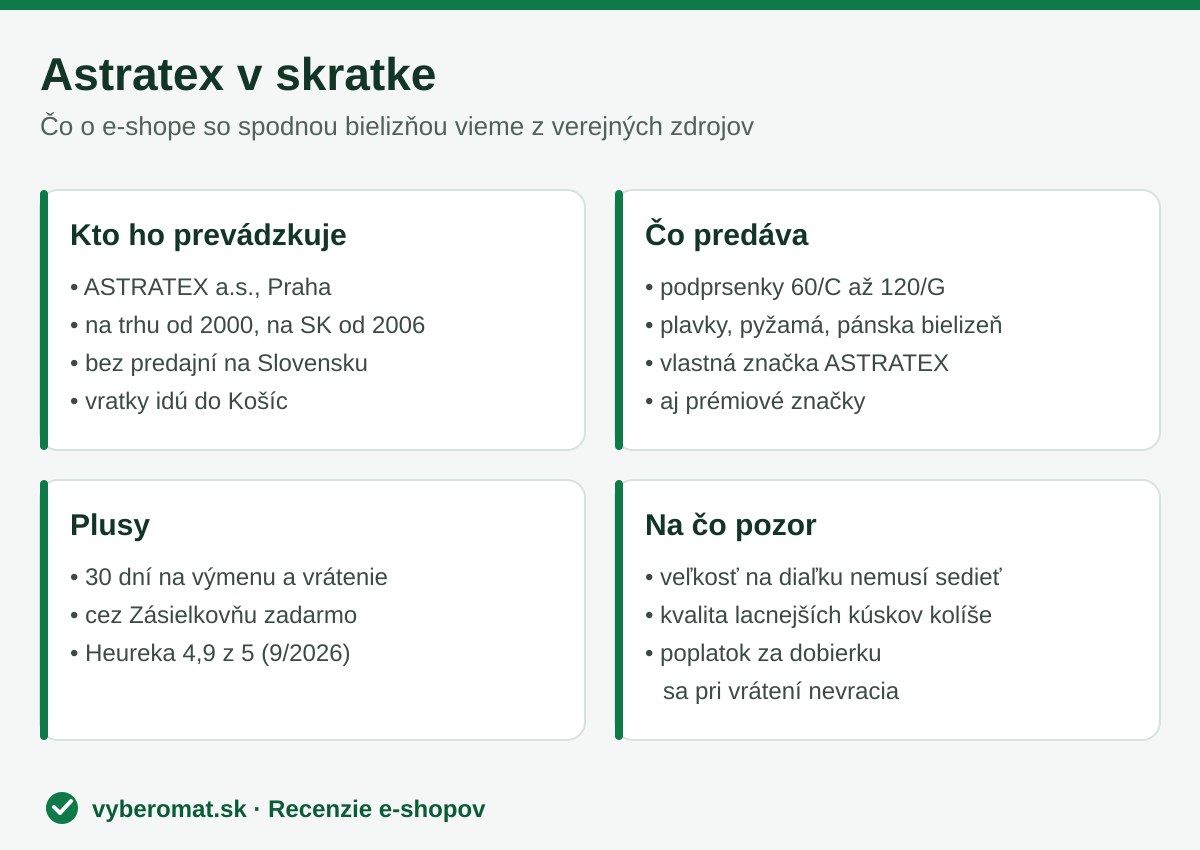 Astratex v skratke

Čo o e-shope so spodnou bielizňou vieme z verejných zdrojov

Kto ho prevádzkuje

• ASTRATEX a.s., Praha
• na trhu od 2000, na SK od 2006
• bez predajní na Slovensku
• vratky idú do Košíc

Čo predáva

• podprsenky 60/C až 120/G
• plavky, pyžamá, pánska bielizeň
• vlastná značka ASTRATEX
• aj prémiové značky

Plusy

• 30 dní na výmenu a vrátenie
• cez Zásielkovňu zadarmo
• Heureka 4,9 z 5 (9/2026)

Na čo pozor

• veľkosť na diaľku nemusí sedieť
• kvalita lacnejších kúskov kolíše
• poplatok za dobierku sa pri vrátení nevracia

vyberomat.sk · Recenzie e-shopov